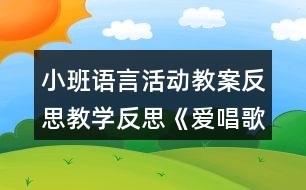 小班语言活动教案反思教学反思《爱唱歌